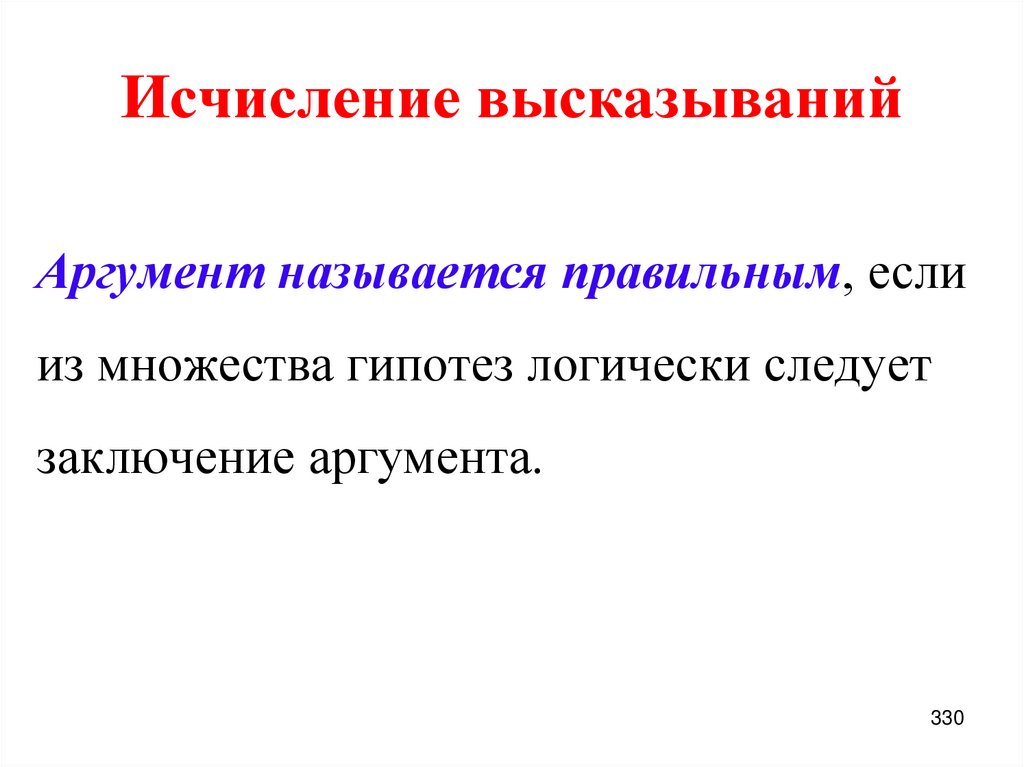 Исчисление высказываний

Аргумент называется правильным, если из множества гипотез логически следует заключение аргумента.

330